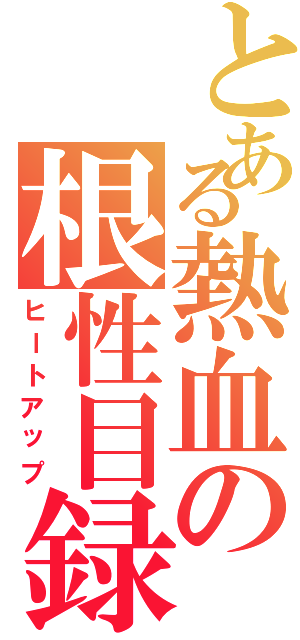 とある熱血の根性目録
ヒートアップ